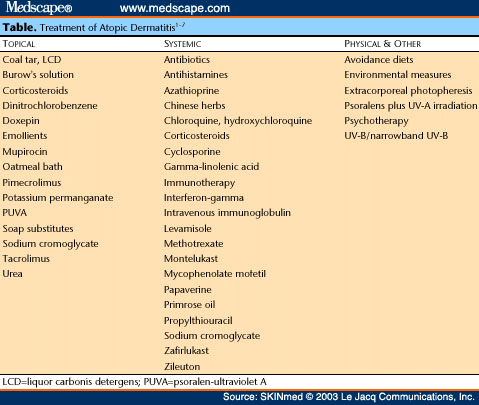 Medscape® www.medscape.com

**Table.** Treatment of Atopic Dermatitis$^{1-7}$

| TOPICAL | SYSTEMIC | PHYSICAL & OTHER |
|---|---|---|
| Coal tar, LCD | Antibiotics | Avoidance diets |
| Burow's solution | Antihistamines | Environmental measures |
| Corticosteroids | Azathioprine | Extracorporeal photopheresis |
| Dinitrochlorobenzene | Chinese herbs | Psoralens plus UV-A irradiation |
| Doxepin | Chloroquine, hydroxychloroquine | Psychotherapy |
| Emollients | Corticosteroids | UV-B/narrowband UV-B |
| Mupirocin | Cyclosporine | |
| Oatmeal bath | Gamma-linolenic acid | |
| Pimecrolimus | Immunotherapy | |
| Potassium permanganate | Interferon-gamma | |
| PUVA | Intravenous immunoglobulin | |
| Soap substitutes | Levamisole | |
| Sodium cromoglycate | Methotrexate | |
| Tacrolimus | Montelukast | |
| Urea | Mycophenolate mofetil | |
| | Papaverine | |
| | Primrose oil | |
| | Propylthiouracil | |
| | Sodium cromoglycate | |
| | Zafirlukast | |
| | Zileuton | |

LCD=liquor carbonis detergens; PUVA=psoralen-ultraviolet A

Source: SKINmed © 2003 Le Jacq Communications, Inc.